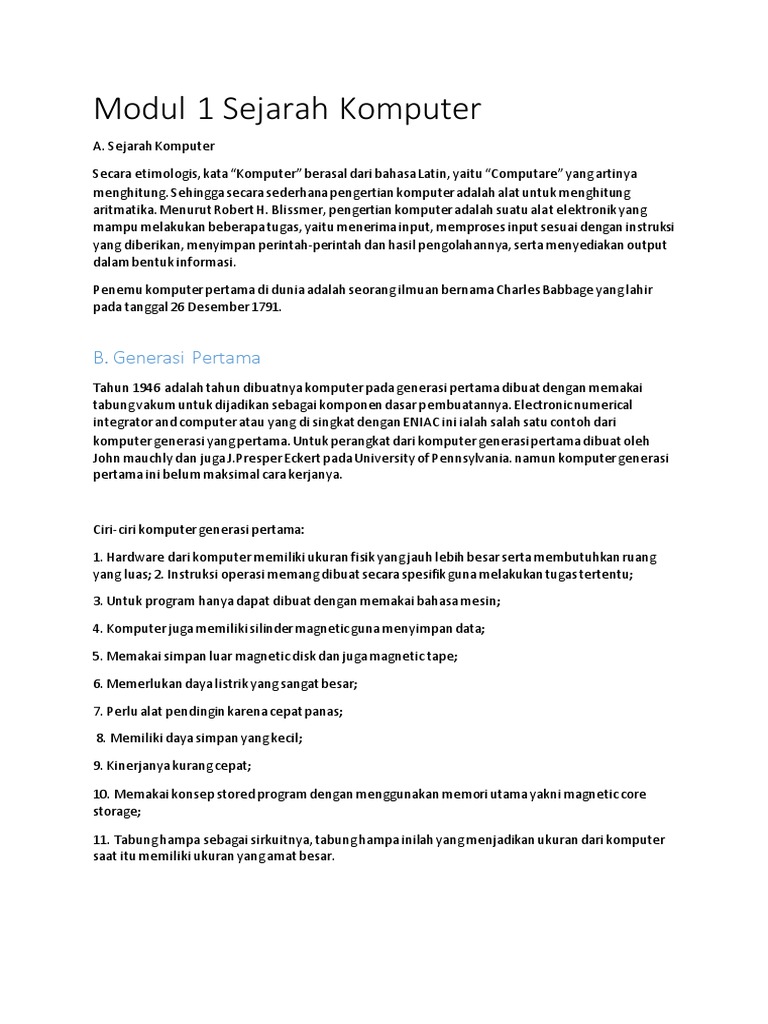 Modul 1 Sejarah Komputer

A. Sejarah Komputer

Secara etimologis, kata "Komputer" berasal dari bahasa Latin, yaitu "Computare" yang artinya menghitung. Sehingga secara sederhana pengertian komputer adalah alat untuk menghitung aritmatika. Menurut Robert H. Blissmer, pengertian komputer adalah suatu alat elektronik yang mampu melakukan beberapa tugas, yaitu menerima input, memproses input sesuai dengan instruksi yang diberikan, menyimpan perintah-perintah dan hasil pengolahannya, serta menyediakan output dalam bentuk informasi.

Penemu komputer pertama di dunia adalah seorang ilmuan bernama Charles Babbage yang lahir pada tanggal 26 Desember 1791.

B. Generasi Pertama

Tahun 1946 adalah tahun dibuatnya komputer pada generasi pertama dibuat dengan memakai tabung vakum untuk dijadikan sebagai komponen dasar pembuatannya. Electronic numerical integrator and computer atau yang di singkat dengan ENIAC ini ialah salah satu contoh dari komputer generasi yang pertama. Untuk perangkat dari komputer generasi pertama dibuat oleh John mauchly dan juga J.Presper Eckert pada University of Pennsylvania. namun komputer generasi pertama ini belum maksimal cara kerjanya.

Ciri-ciri komputer generasi pertama:

1. Hardware dari komputer memiliki ukuran fisik yang jauh lebih besar serta membutuhkan ruang yang luas; 2. Instruksi operasi memang dibuat secara spesifik guna melakukan tugas tertentu;

3. Untuk program hanya dapat dibuat dengan memakai bahasa mesin;

4. Komputer juga memiliki silinder magnetic guna menyimpan data;

5. Memakai simpan luar magnetic disk dan juga magnetic tape;

6. Memerlukan daya listrik yang sangat besar;

7. Perlu alat pendingin karena cepat panas;

8. Memiliki daya simpan yang kecil;

9. Kinerjanya kurang cepat;

10. Memakai konsep stored program dengan menggunakan memori utama yakni magnetic core storage;

11. Tabung hampa sebagai sirkuitnya, tabung hampa inilah yang menjadikan ukuran dari komputer saat itu memiliki ukuran yang amat besar.